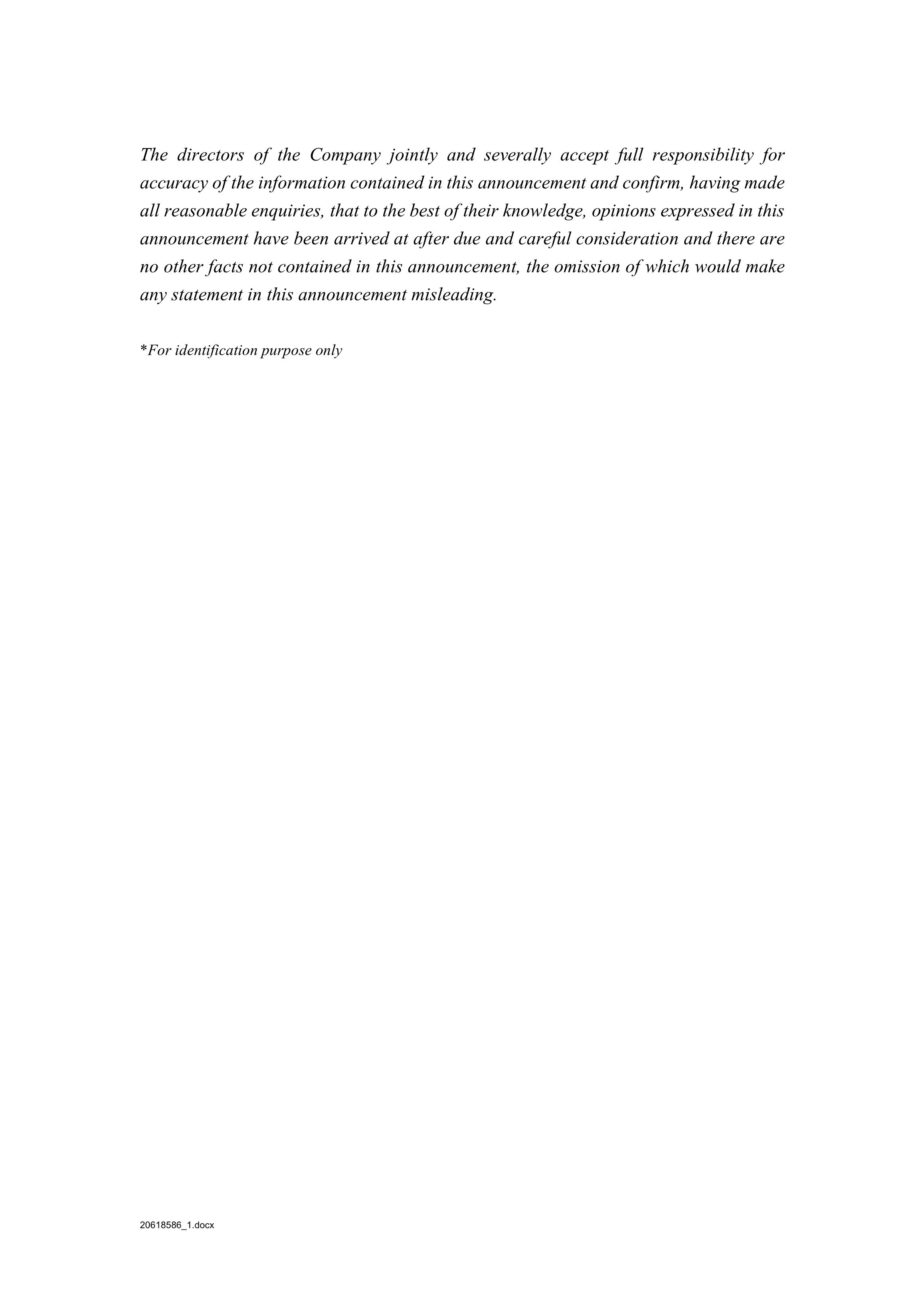 The directors of the Company jointly and severally accept full responsibility for accuracy of the information contained in this announcement and confirm, having made all reasonable enquiries, that to the best of their knowledge, opinions expressed in this announcement have been arrived at after due and careful consideration and there are no other facts not contained in this announcement, the omission of which would make any statement in this announcement misleading.

*For identification purpose only

20618586_1.docx